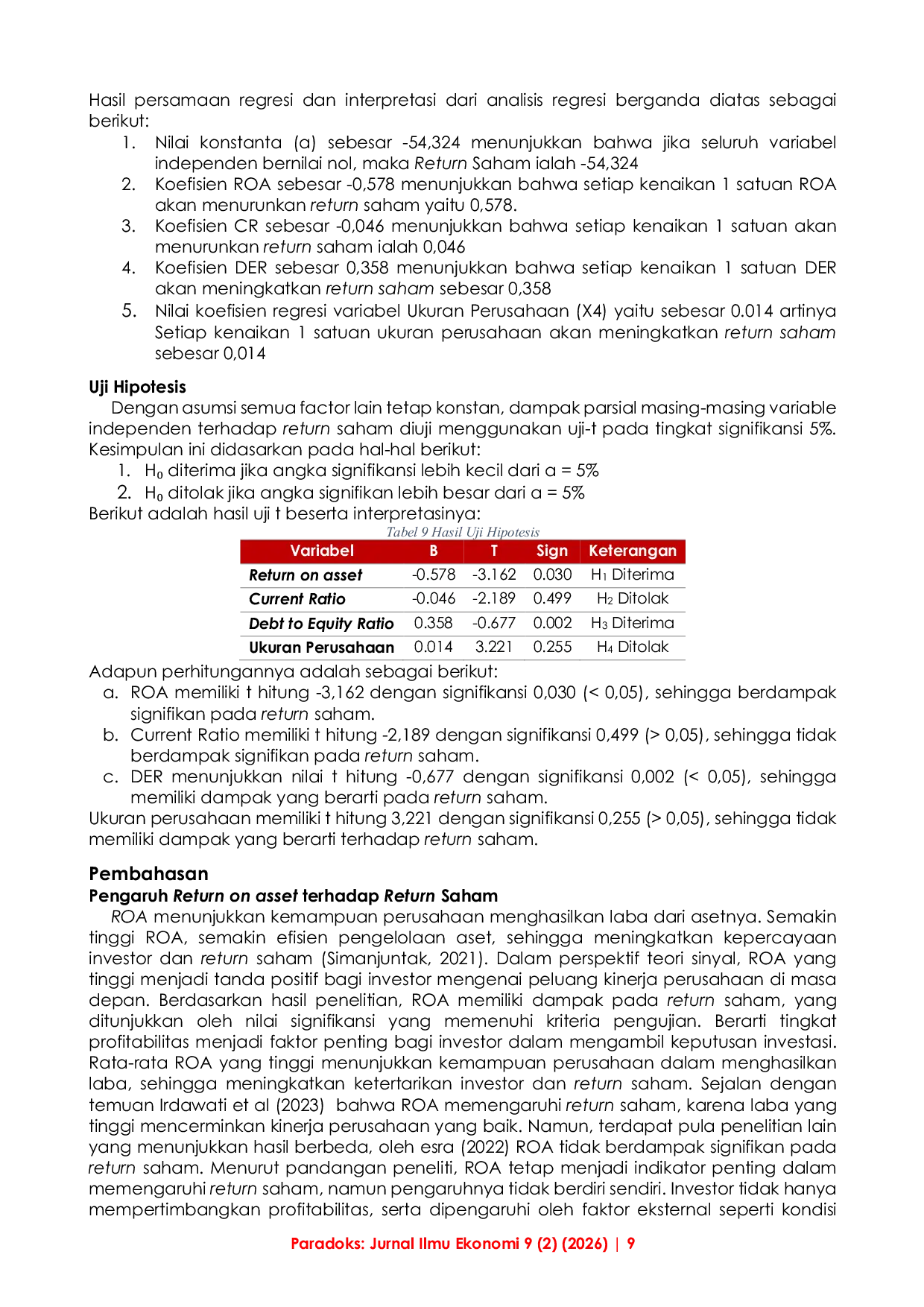 Hasil persamaan regresi dan interpretasi dari analisis regresi berganda diatas sebagai berikut:
1. Nilai konstanta (a) sebesar -54,324 menunjukkan bahwa jika seluruh variabel independen bernilai nol, maka Return Saham ialah -54,324
2. Koefisien ROA sebesar -0,578 menunjukkan bahwa setiap kenaikan 1 satuan ROA akan menurunkan return saham yaitu 0,578.
3. Koefisien CR sebesar -0,046 menunjukkan bahwa setiap kenaikan 1 satuan akan menurunkan return saham ialah 0,046
4. Koefisien DER sebesar 0,358 menunjukkan bahwa setiap kenaikan 1 satuan DER akan meningkatkan return saham sebesar 0,358
5. Nilai koefisien regresi variabel Ukuran Perusahaan (X4) yaitu sebesar 0.014 artinya Setiap kenaikan 1 satuan ukuran perusahaan akan meningkatkan return saham sebesar 0,014

Uji Hipotesis
Dengan asumsi semua factor lain tetap konstan, dampak parsial masing-masing variable independen terhadap return saham diuji menggunakan uji-t pada tingkat signifikansi 5%. Kesimpulan ini didasarkan pada hal-hal berikut:
1. $H_0$ diterima jika angka signifikansi lebih kecil dari a = 5%
2. $H_0$ ditolak jika angka signifikan lebih besar dari a = 5%
Berikut adalah hasil uji t beserta interpretasinya:
Tabel 9 Hasil Uji Hipotesis

| Variabel | B | T | Sign | Keterangan |
|---|---|---|---|---|
| Return on asset | -0.578 | -3.162 | 0.030 | $H_1$ Diterima |
| Current Ratio | -0.046 | -2.189 | 0.499 | $H_2$ Ditolak |
| Debt to Equity Ratio | 0.358 | -0.677 | 0.002 | $H_3$ Diterima |
| Ukuran Perusahaan | 0.014 | 3.221 | 0.255 | $H_4$ Ditolak |

Adapun perhitungannya adalah sebagai berikut:
a. ROA memiliki t hitung -3,162 dengan signifikansi 0,030 (< 0,05), sehingga berdampak signifikan pada return saham.
b. Current Ratio memiliki t hitung -2,189 dengan signifikansi 0,499 (> 0,05), sehingga tidak berdampak signifikan pada return saham.
c. DER menunjukkan nilai t hitung -0,677 dengan signifikansi 0,002 (< 0,05), sehingga memiliki dampak yang berarti pada return saham.
Ukuran perusahaan memiliki t hitung 3,221 dengan signifikansi 0,255 (> 0,05), sehingga tidak memiliki dampak yang berarti terhadap return saham.

Pembahasan
Pengaruh Return on asset terhadap Return Saham
ROA menunjukkan kemampuan perusahaan menghasilkan laba dari asetnya. Semakin tinggi ROA, semakin efisien pengelolaan aset, sehingga meningkatkan kepercayaan investor dan return saham (Simanjuntak, 2021). Dalam perspektif teori sinyal, ROA yang tinggi menjadi tanda positif bagi investor mengenai peluang kinerja perusahaan di masa depan. Berdasarkan hasil penelitian, ROA memiliki dampak pada return saham, yang ditunjukkan oleh nilai signifikansi yang memenuhi kriteria pengujian. Berarti tingkat profitabilitas menjadi faktor penting bagi investor dalam mengambil keputusan investasi. Rata-rata ROA yang tinggi menunjukkan kemampuan perusahaan dalam menghasilkan laba, sehingga meningkatkan ketertarikan investor dan return saham. Sejalan dengan temuan Irdawati et al (2023) bahwa ROA memengaruhi return saham, karena laba yang tinggi mencerminkan kinerja perusahaan yang baik. Namun, terdapat pula penelitian lain yang menunjukkan hasil berbeda, oleh esra (2022) ROA tidak berdampak signifikan pada return saham. Menurut pandangan peneliti, ROA tetap menjadi indikator penting dalam memengaruhi return saham, namun pengaruhnya tidak berdiri sendiri. Investor tidak hanya mempertimbangkan profitabilitas, serta dipengaruhi oleh faktor eksternal seperti kondisi

Paradoks: Jurnal Ilmu Ekonomi 9 (2) (2026) | 9